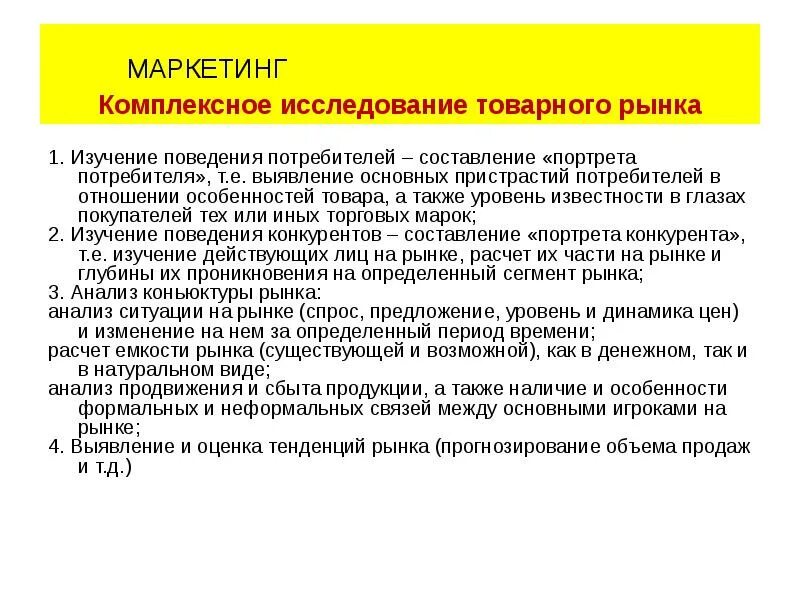 МАРКЕТИНГ
Комплексное исследование товарного рынка

1. Изучение поведения потребителей – составление «портрета потребителя», т.е. выявление основных пристрастий потребителей в отношении особенностей товара, а также уровень известности в глазах покупателей тех или иных торговых марок;
2. Изучение поведения конкурентов – составление «портрета конкурента», т.е. изучение действующих лиц на рынке, расчет их части на рынке и глубины их проникновения на определенный сегмент рынка;
3. Анализ коньюктуры рынка:
анализ ситуации на рынке (спрос, предложение, уровень и динамика цен) и изменение на нем за определенный период времени;
расчет емкости рынка (существующей и возможной), как в денежном, так и в натуральном виде;
анализ продвижения и сбыта продукции, а также наличие и особенности формальных и неформальных связей между основными игроками на рынке;
4. Выявление и оценка тенденций рынка (прогнозирование объема продаж и т.д.)